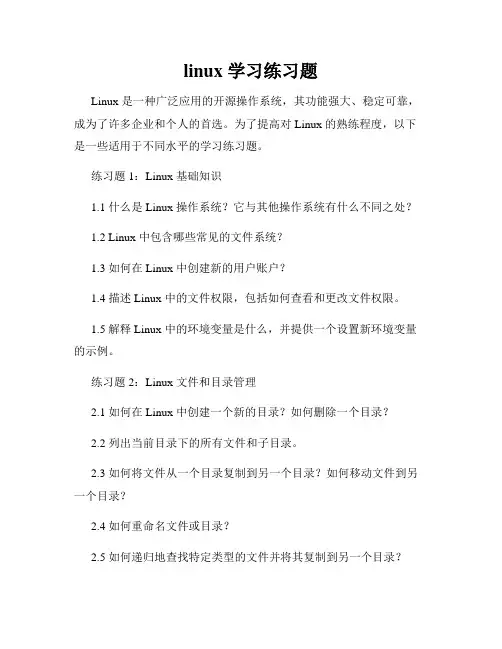 linux 学习练习题

Linux 是一种广泛应用的开源操作系统，其功能强大、稳定可靠，成为了许多企业和个人的首选。为了提高对 Linux 的熟练程度，以下是一些适用于不同水平的学习练习题。

练习题 1：Linux 基础知识

1.1 什么是 Linux 操作系统？它与其他操作系统有什么不同之处？

1.2 Linux 中包含哪些常见的文件系统？

1.3 如何在 Linux 中创建新的用户账户？

1.4 描述 Linux 中的文件权限，包括如何查看和更改文件权限。

1.5 解释 Linux 中的环境变量是什么，并提供一个设置新环境变量的示例。

练习题 2：Linux 文件和目录管理

2.1 如何在 Linux 中创建一个新的目录？如何删除一个目录？

2.2 列出当前目录下的所有文件和子目录。

2.3 如何将文件从一个目录复制到另一个目录？如何移动文件到另一个目录？

2.4 如何重命名文件或目录？

2.5 如何递归地查找特定类型的文件并将其复制到另一个目录？